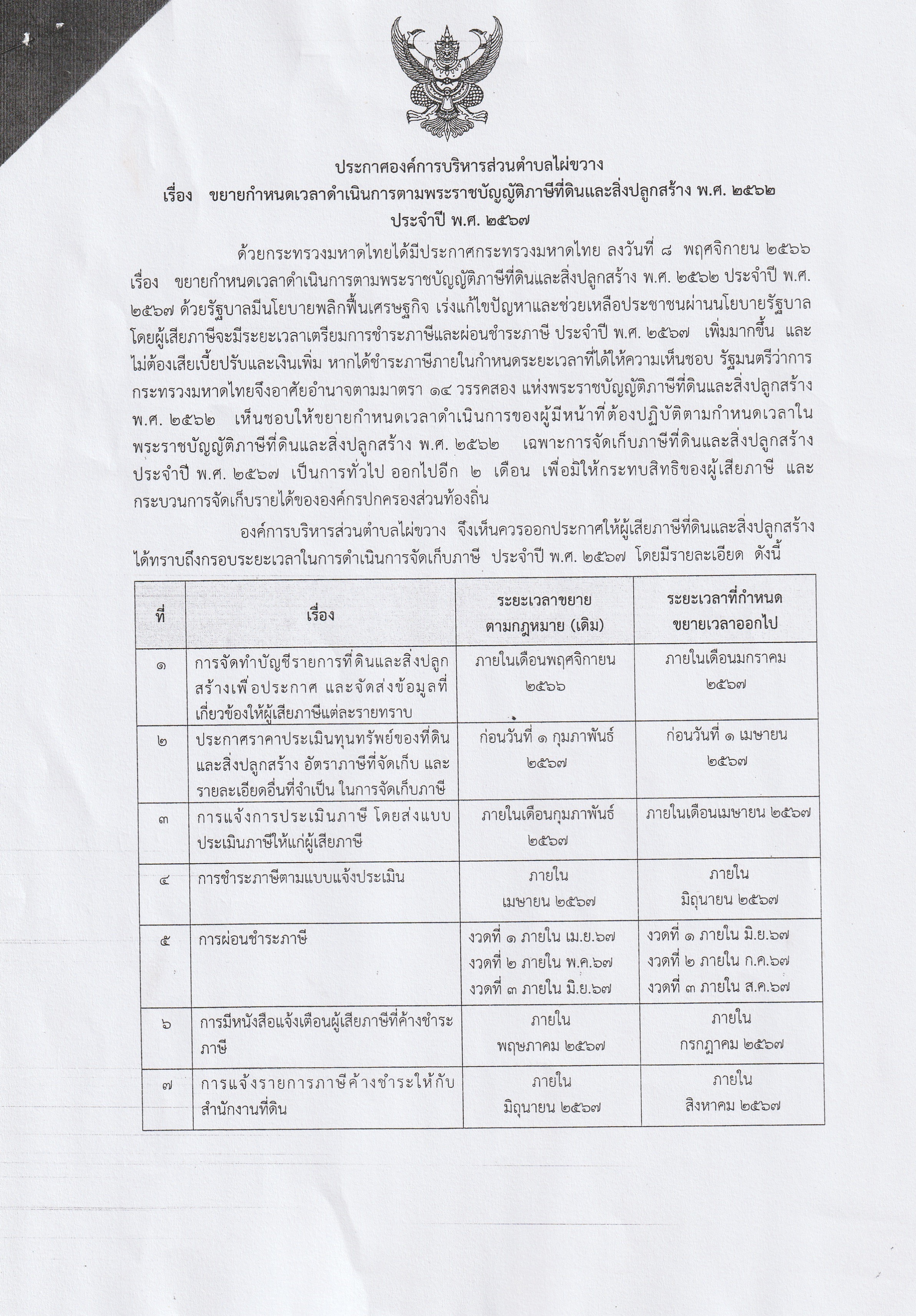 ประกาศองค์การบริหารส่วนตำบลไผ่ขวาง
เรื่อง ขยายกำหนดเวลาดำเนินการตามพระราชบัญญัติภาษีที่ดินและสิ่งปลูกสร้าง พ.ศ. ๒๕๖๒
ประจำปี พ.ศ. ๒๕๖๗

ด้วยกระทรวงมหาดไทยได้มีประกาศกระทรวงมหาดไทย ลงวันที่ ๘ พฤศจิกายน ๒๕๖๖ เรื่อง ขยายกำหนดเวลาดำเนินการตามพระราชบัญญัติภาษีที่ดินและสิ่งปลูกสร้าง พ.ศ. ๒๕๖๒ ประจำปี พ.ศ. ๒๕๖๗ ด้วยรัฐบาลมีนโยบายพลิกฟื้นเศรษฐกิจ เร่งแก้ไขปัญหาและช่วยเหลือประชาชนผ่านนโยบายรัฐบาล โดยผู้เสียภาษีจะมีระยะเวลาเตรียมการชำระภาษีและผ่อนชำระภาษี ประจำปี พ.ศ. ๒๕๖๗ เพิ่มมากขึ้น และไม่ต้องเสียเบี้ยปรับและเงินเพิ่ม หากได้ชำระภาษีภายในกำหนดระยะเวลาที่ได้ให้ความเห็นชอบ รัฐมนตรีว่าการกระทรวงมหาดไทยจึงอาศัยอำนาจตามมาตรา ๑๔ วรรคสอง แห่งพระราชบัญญัติภาษีที่ดินและสิ่งปลูกสร้าง พ.ศ. ๒๕๖๒ เห็นชอบให้ขยายกำหนดเวลาดำเนินการของผู้มีหน้าที่ต้องปฏิบัติตามกำหนดเวลาในพระราชบัญญัติภาษีที่ดินและสิ่งปลูกสร้าง พ.ศ. ๒๕๖๒ เฉพาะการจัดเก็บภาษีที่ดินและสิ่งปลูกสร้าง ประจำปี พ.ศ. ๒๕๖๗ เป็นการทั่วไป ออกไปอีก ๒ เดือน เพื่อมิให้กระทบสิทธิของผู้เสียภาษี และกระบวนการจัดเก็บรายได้ขององค์กรปกครองส่วนท้องถิ่น

องค์การบริหารส่วนตำบลไผ่ขวาง จึงเห็นควรออกประกาศให้ผู้เสียภาษีที่ดินและสิ่งปลูกสร้างได้ทราบถึงกรอบระยะเวลาในการดำเนินการจัดเก็บภาษี ประจำปี พ.ศ. ๒๕๖๗ โดยมีรายละเอียด ดังนี้

| ที่ | เรื่อง | ระยะเวลาขยายตามกฎหมาย (เดิม) | ระยะเวลาที่กำหนดขยายเวลาออกไป |
|---|---|---|---|
| ๑ | การจัดทำบัญชีรายการที่ดินและสิ่งปลูกสร้างเพื่อประกาศ และจัดส่งข้อมูลที่เกี่ยวข้องให้ผู้เสียภาษีแต่ละรายทราบ | ภายในเดือนพฤศจิกายน ๒๕๖๖ | ภายในเดือนมกราคม ๒๕๖๗ |
| ๒ | ประกาศราคาประเมินทุนทรัพย์ของที่ดินและสิ่งปลูกสร้าง อัตราภาษีที่จัดเก็บ และรายละเอียดอื่นที่จำเป็น ในการจัดเก็บภาษี | ก่อนวันที่ ๑ กุมภาพันธ์ ๒๕๖๗ | ก่อนวันที่ ๑ เมษายน ๒๕๖๗ |
| ๓ | การแจ้งการประเมินภาษี โดยส่งแบบประเมินภาษีให้แก่ผู้เสียภาษี | ภายในเดือนกุมภาพันธ์ ๒๕๖๗ | ภายในเดือนเมษายน ๒๕๖๗ |
| ๔ | การชำระภาษีตามแบบแจ้งประเมิน | ภายใน เมษายน ๒๕๖๗ | ภายใน มิถุนายน ๒๕๖๗ |
| ๕ | การผ่อนชำระภาษี | งวดที่ ๑ ภายใน เม.ย.๖๗ งวดที่ ๒ ภายใน พ.ค.๖๗ งวดที่ ๓ ภายใน มิ.ย.๖๗ | งวดที่ ๑ ภายใน มิ.ย.๖๗ งวดที่ ๒ ภายใน ก.ค.๖๗ งวดที่ ๓ ภายใน ส.ค.๖๗ |
| ๖ | การมีหนังสือแจ้งเตือนผู้เสียภาษีที่ค้างชำระภาษี | ภายใน พฤษภาคม ๒๕๖๗ | ภายใน กรกฎาคม ๒๕๖๗ |
| ๗ | การแจ้งรายการภาษีค้างชำระให้กับสำนักงานที่ดิน | ภายใน มิถุนายน ๒๕๖๗ | ภายใน สิงหาคม ๒๕๖๗ |